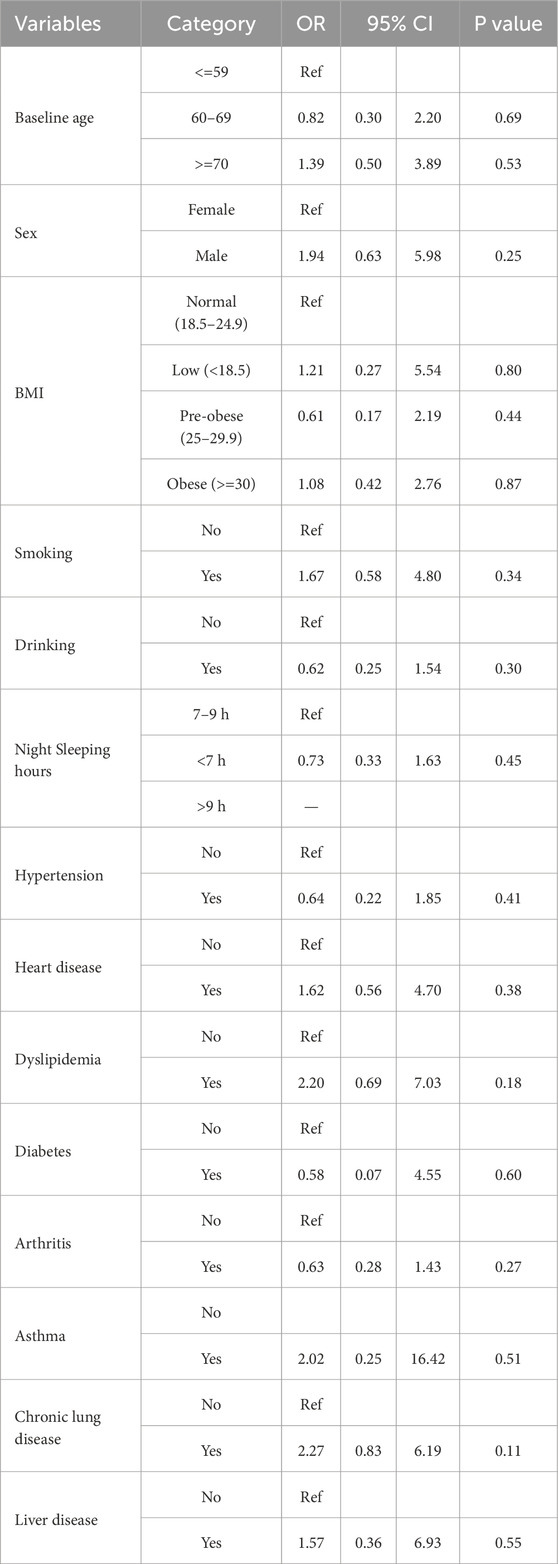 | Variables | Category | OR | 95% CI | | P value |
|---|---|---|---|---|---|
| Baseline age | <=59 | Ref | | | |
| | 60–69 | 0.82 | 0.30 | 2.20 | 0.69 |
| | >=70 | 1.39 | 0.50 | 3.89 | 0.53 |
| Sex | Female | Ref | | | |
| | Male | 1.94 | 0.63 | 5.98 | 0.25 |
| BMI | Normal (18.5–24.9) | Ref | | | |
| | Low (<18.5) | 1.21 | 0.27 | 5.54 | 0.80 |
| | Pre-obese (25–29.9) | 0.61 | 0.17 | 2.19 | 0.44 |
| | Obese (>=30) | 1.08 | 0.42 | 2.76 | 0.87 |
| Smoking | No | Ref | | | |
| | Yes | 1.67 | 0.58 | 4.80 | 0.34 |
| Drinking | No | Ref | | | |
| | Yes | 0.62 | 0.25 | 1.54 | 0.30 |
| Night Sleeping hours | 7–9 h | Ref | | | |
| | <7 h | 0.73 | 0.33 | 1.63 | 0.45 |
| | >9 h | — | | | |
| Hypertension | No | Ref | | | |
| | Yes | 0.64 | 0.22 | 1.85 | 0.41 |
| Heart disease | No | Ref | | | |
| | Yes | 1.62 | 0.56 | 4.70 | 0.38 |
| Dyslipidemia | No | Ref | | | |
| | Yes | 2.20 | 0.69 | 7.03 | 0.18 |
| Diabetes | No | Ref | | | |
| | Yes | 0.58 | 0.07 | 4.55 | 0.60 |
| Arthritis | No | Ref | | | |
| | Yes | 0.63 | 0.28 | 1.43 | 0.27 |
| Asthma | No | | | | |
| | Yes | 2.02 | 0.25 | 16.42 | 0.51 |
| Chronic lung disease | No | Ref | | | |
| | Yes | 2.27 | 0.83 | 6.19 | 0.11 |
| Liver disease | No | Ref | | | |
| | Yes | 1.57 | 0.36 | 6.93 | 0.55 |